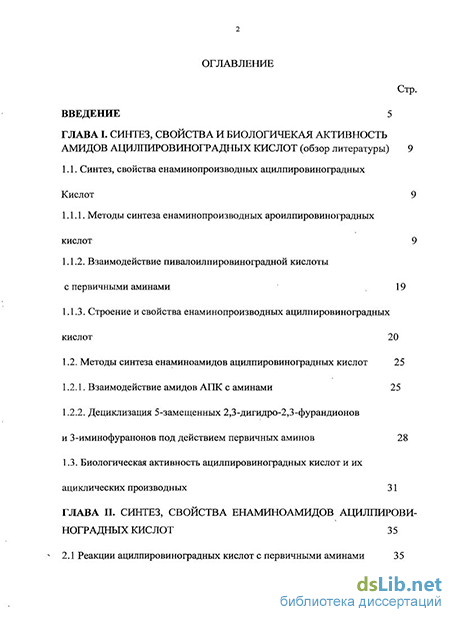 2

ОГЛАВЛЕНИЕ

Стр.

ВВЕДЕНИЕ 5

ГЛАВА I. СИНТЕЗ, СВОЙСТВА И БИОЛОГИЧЕКАЯ АКТИВНОСТЬ АМИДОВ АЦИЛПИРОВИНОГРАДНЫХ КИСЛОТ (обзор литературы) 9

1.1. Синтез, свойства енаминопроизводных ацилпировиноградных Кислот 9

1.1.1. Методы синтеза енаминопроизводных ароилпировиноградных кислот 9

1.1.2. Взаимодействие пивалоилпировиноградной кислоты с первичными аминами 19

1.1.3. Строение и свойства енаминопроизводных ацилпировиноградных кислот 20

1.2. Методы синтеза енаминоамидов ацилпировиноградных кислот 25

1.2.1. Взаимодействие амидов АПК с аминами 25

1.2.2. Дециклизация 5-замещенных 2,3-дигидро-2,3-фурандионов и 3-иминофуранонов под действием первичных аминов 28

1.3. Биологическая активность ацилпировиноградных кислот и их ациклических производных 31

ГЛАВА II. СИНТЕЗ, СВОЙСТВА ЕНАМИНОАМИДОВ АЦИЛПИРОВИНОГРАДНЫХ КИСЛОТ 35

2.1 Реакции ацилпировиноградных кислот с первичными аминами 35

dsLib.net
библиотека диссертаций